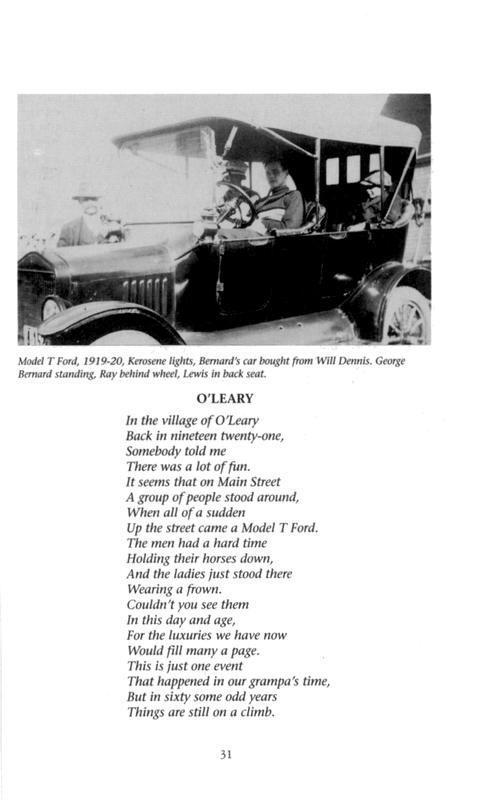 Model T Ford, 1919-20, Kerosene lights, Bernard's car bought from Will Dennis. George Bernard standing, Ray behind wheel, Lewis in back seat.

O'LEARY

In the village of O'Leary
Back in nineteen twenty-one,
Somebody told me
There was a lot of fun.
It seems that on Main Street
A group of people stood around,
When all of a sudden
Up the street came a Model T Ford.
The men had a hard time
Holding their horses down,
And the ladies just stood there
Wearing a frown.
Couldn't you see them
In this day and age,
For the luxuries we have now
Would fill many a page.
This is just one event
That happened in our grampa's time,
But in sixty some odd years
Things are still on a climb.

31